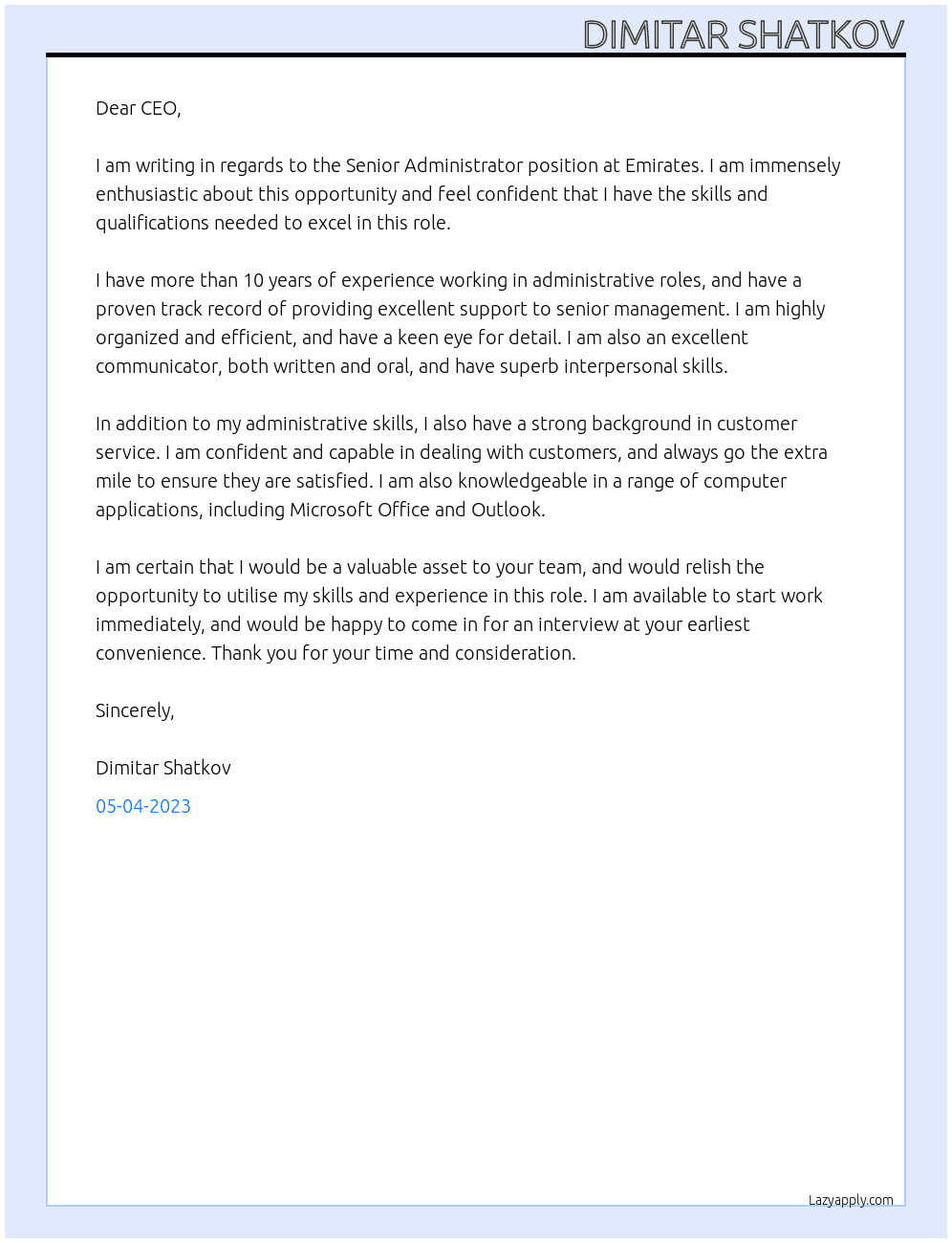 DIMITAR SHATKOV

Dear CEO,

I am writing in regards to the Senior Administrator position at Emirates. I am immensely enthusiastic about this opportunity and feel confident that I have the skills and qualifications needed to excel in this role.

I have more than 10 years of experience working in administrative roles, and have a proven track record of providing excellent support to senior management. I am highly organized and efficient, and have a keen eye for detail. I am also an excellent communicator, both written and oral, and have superb interpersonal skills.

In addition to my administrative skills, I also have a strong background in customer service. I am confident and capable in dealing with customers, and always go the extra mile to ensure they are satisfied. I am also knowledgeable in a range of computer applications, including Microsoft Office and Outlook.

I am certain that I would be a valuable asset to your team, and would relish the opportunity to utilise my skills and experience in this role. I am available to start work immediately, and would be happy to come in for an interview at your earliest convenience. Thank you for your time and consideration.

Sincerely,

Dimitar Shatkov

05-04-2023

Lazyapply.com